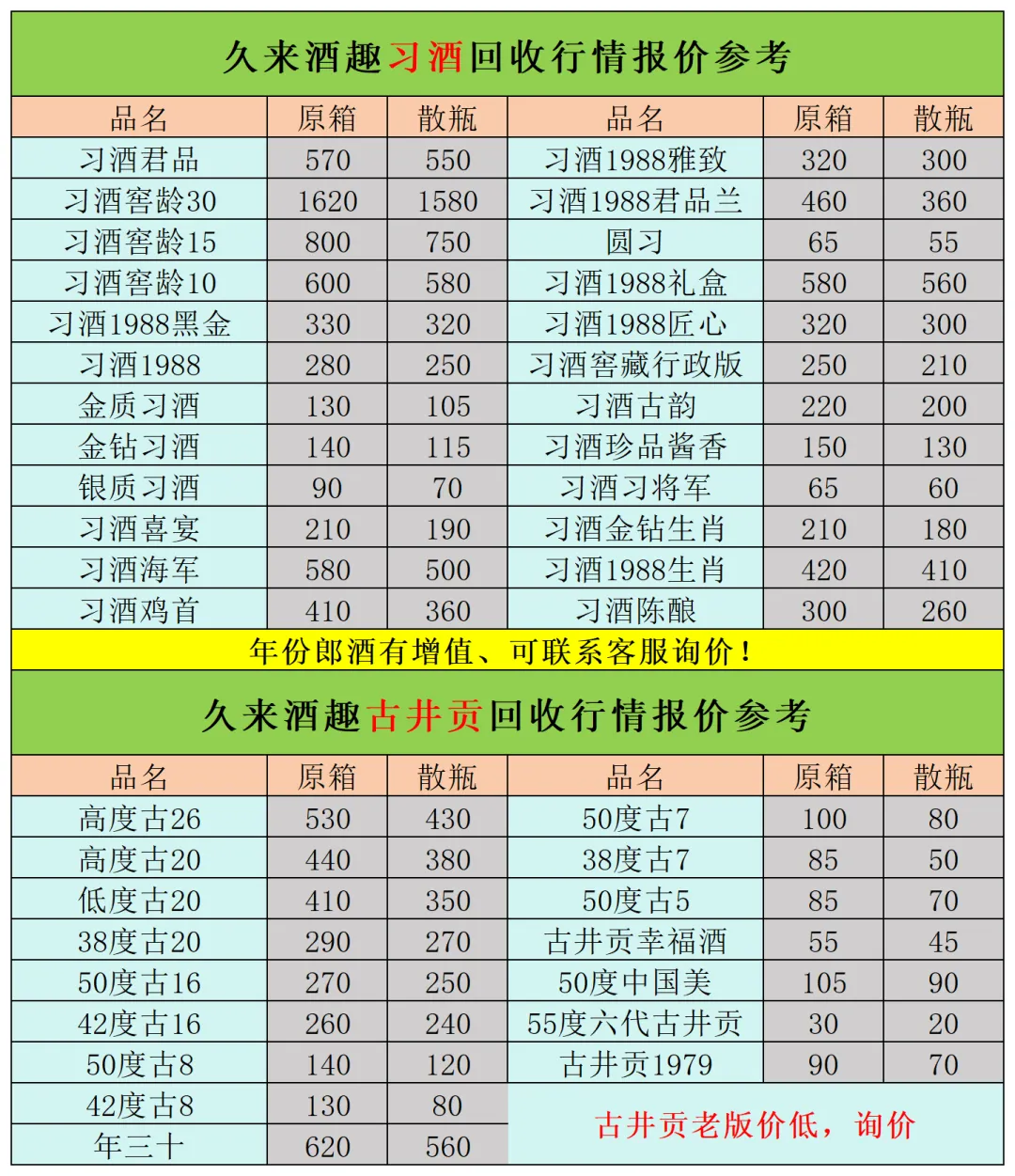 久来酒趣习酒回收行情报价参考

| 品名 | 原箱 | 散瓶 | 品名 | 原箱 | 散瓶 |
|---|---|---|---|---|---|
| 习酒君品 | 570 | 550 | 习酒1988雅致 | 320 | 300 |
| 习酒窖龄30 | 1620 | 1580 | 习酒1988君品兰 | 460 | 360 |
| 习酒窖龄15 | 800 | 750 | 圆习 | 65 | 55 |
| 习酒窖龄10 | 600 | 580 | 习酒1988礼盒 | 580 | 560 |
| 习酒1988黑金 | 330 | 320 | 习酒1988匠心 | 320 | 300 |
| 习酒1988 | 280 | 250 | 习酒窖藏行政版 | 250 | 210 |
| 金质习酒 | 130 | 105 | 习酒古韵 | 220 | 200 |
| 金钻习酒 | 140 | 115 | 习酒珍品酱香 | 150 | 130 |
| 银质习酒 | 90 | 70 | 习酒习将军 | 65 | 60 |
| 习酒喜宴 | 210 | 190 | 习酒金钻生肖 | 210 | 180 |
| 习酒海军 | 580 | 500 | 习酒1988生肖 | 420 | 410 |
| 习酒鸡首 | 410 | 360 | 习酒陈酿 | 300 | 260 |

年份郎酒有增值、可联系客服询价！

久来酒趣古井贡回收行情报价参考

| 品名 | 原箱 | 散瓶 | 品名 | 原箱 | 散瓶 |
|---|---|---|---|---|---|
| 高度古26 | 530 | 430 | 50度古7 | 100 | 80 |
| 高度古20 | 440 | 380 | 38度古7 | 85 | 50 |
| 低度古20 | 410 | 350 | 50度古5 | 85 | 70 |
| 38度古20 | 290 | 270 | 古井贡幸福酒 | 55 | 45 |
| 50度古16 | 270 | 250 | 50度中国美 | 105 | 90 |
| 42度古16 | 260 | 240 | 55度六代古井贡 | 30 | 20 |
| 50度古8 | 140 | 120 | 古井贡1979 | 90 | 70 |
| 42度古8 | 130 | 80 | 古井贡老版价低，询价 | | |
| 年三十 | 620 | 560 | | | |